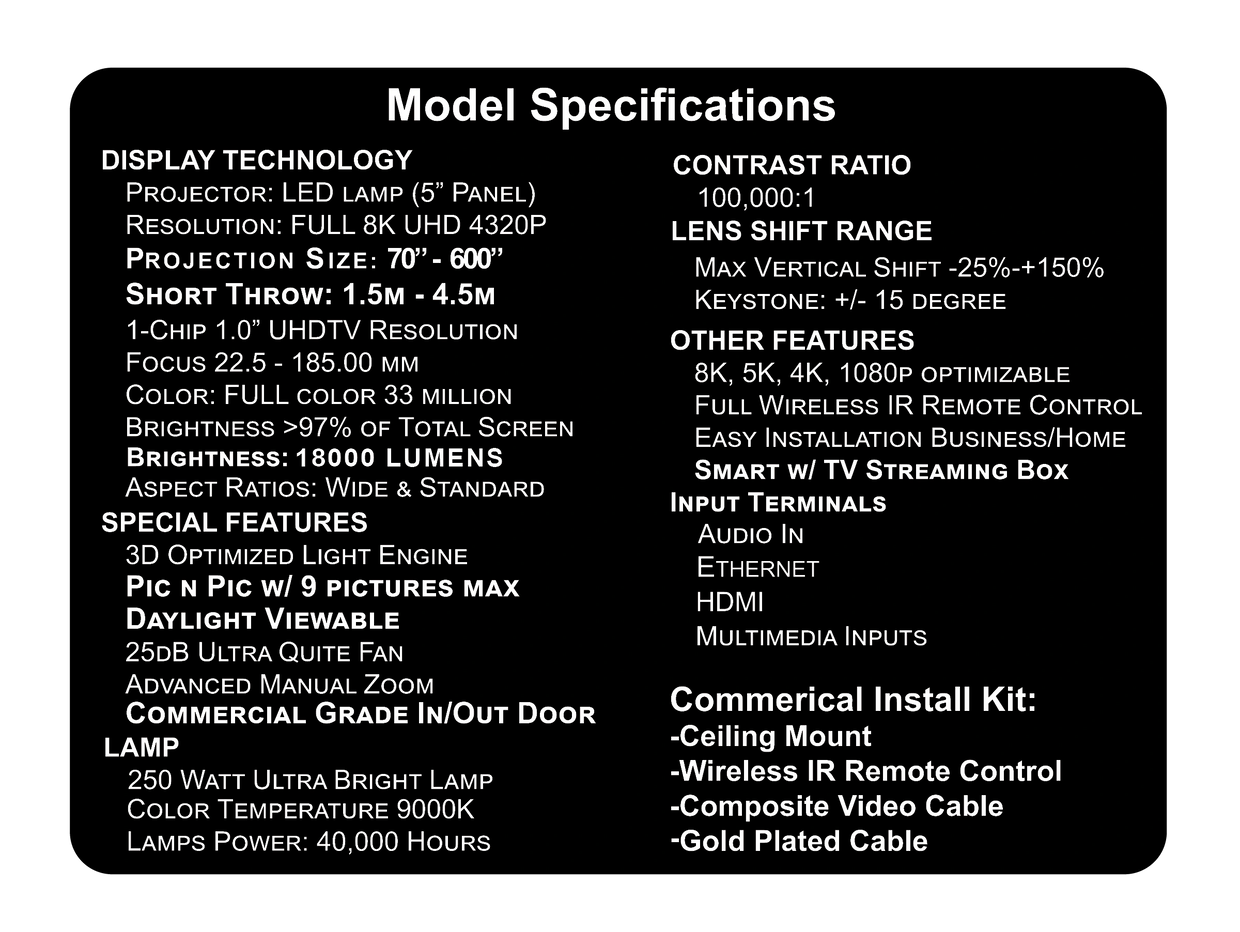 Model Specifications

DISPLAY TECHNOLOGY
Projector: LED lamp (5" Panel)
Resolution: FULL 8K UHD 4320P
Projection Size: 70" - 600"
Short Throw: 1.5m - 4.5m
1-Chip 1.0" UHDTV Resolution
Focus 22.5 - 185.00 mm
Color: FULL color 33 million
Brightness >97% of Total Screen
Brightness: 18000 LUMENS
Aspect Ratios: Wide & Standard

SPECIAL FEATURES
3D Optimized Light Engine
Pic n Pic w/ 9 pictures max
Daylight Viewable
25dB Ultra Quite Fan
Advanced Manual Zoom
Commercial Grade In/Out Door

LAMP
250 Watt Ultra Bright Lamp
Color Temperature 9000K
Lamps Power: 40,000 Hours

CONTRAST RATIO
100,000:1

LENS SHIFT RANGE
Max Vertical Shift -25%-+150%
Keystone: +/- 15 degree

OTHER FEATURES
8K, 5K, 4K, 1080p optimizable
Full Wireless IR Remote Control
Easy Installation Business/Home
Smart w/ TV Streaming Box

Input Terminals
Audio In
Ethernet
HDMI
Multimedia Inputs

Commerical Install Kit:
-Ceiling Mount
-Wireless IR Remote Control
-Composite Video Cable
-Gold Plated Cable